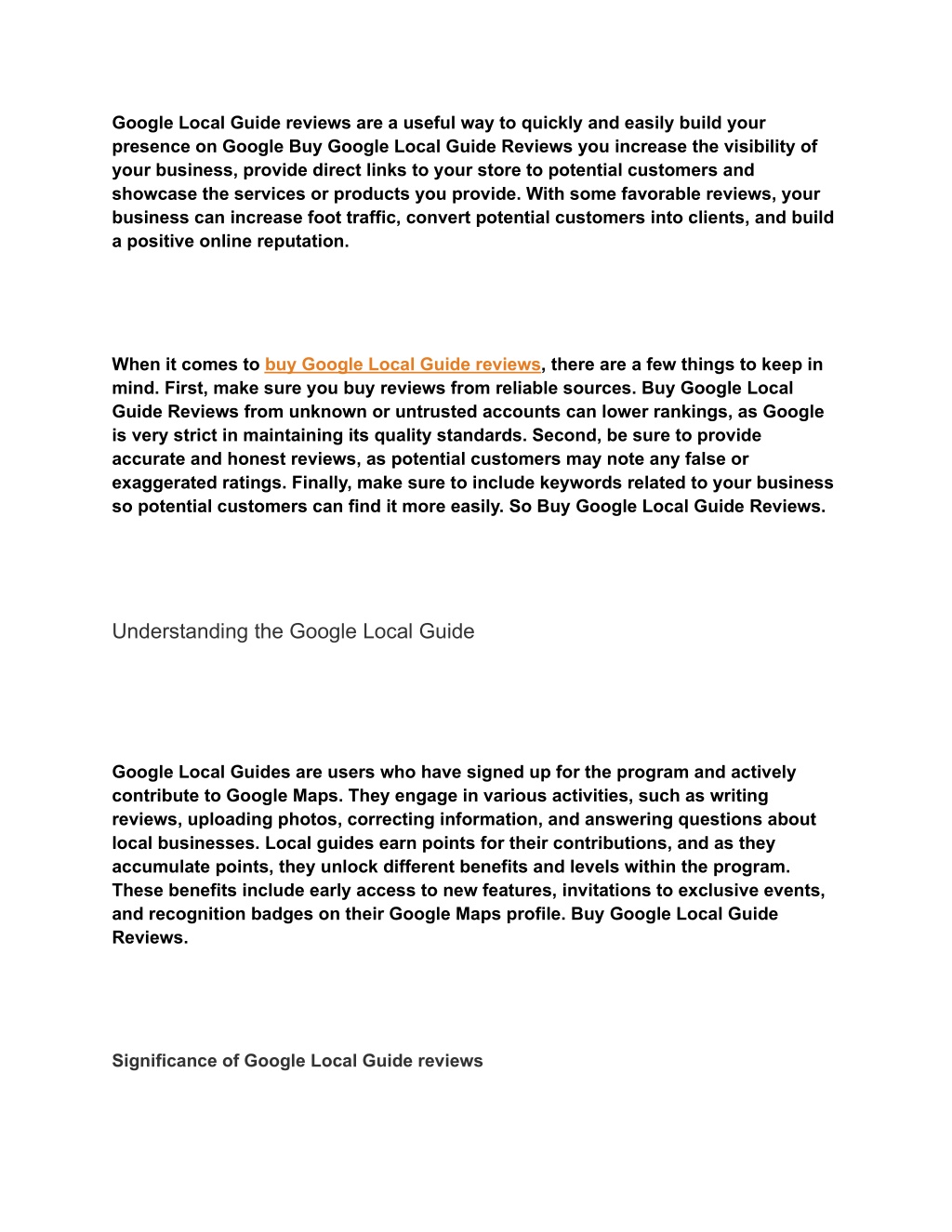 Google Local Guide reviews are a useful way to quickly and easily build your presence on Google Buy Google Local Guide Reviews you increase the visibility of your business, provide direct links to your store to potential customers and showcase the services or products you provide. With some favorable reviews, your business can increase foot traffic, convert potential customers into clients, and build a positive online reputation.

When it comes to buy Google Local Guide reviews, there are a few things to keep in mind. First, make sure you buy reviews from reliable sources. Buy Google Local Guide Reviews from unknown or untrusted accounts can lower rankings, as Google is very strict in maintaining its quality standards. Second, be sure to provide accurate and honest reviews, as potential customers may note any false or exaggerated ratings. Finally, make sure to include keywords related to your business so potential customers can find it more easily. So Buy Google Local Guide Reviews.

Understanding the Google Local Guide

Google Local Guides are users who have signed up for the program and actively contribute to Google Maps. They engage in various activities, such as writing reviews, uploading photos, correcting information, and answering questions about local businesses. Local guides earn points for their contributions, and as they accumulate points, they unlock different benefits and levels within the program. These benefits include early access to new features, invitations to exclusive events, and recognition badges on their Google Maps profile. Buy Google Local Guide Reviews.

Significance of Google Local Guide reviews